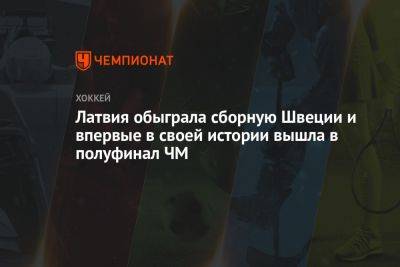 ЧЕМПИОНАТ

ХОККЕЙ

Латвия обыграла сборную Швеции и впервые в своей истории вышла в полуфинал ЧМ